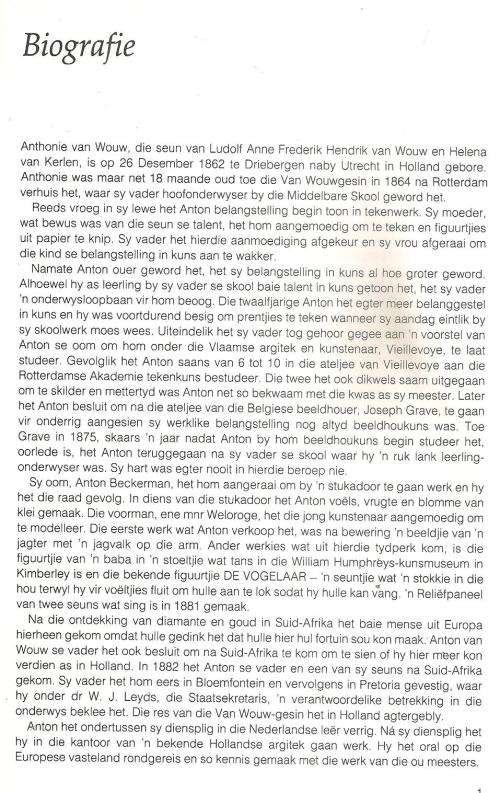 Biografie

Anthonie van Wouw, die seun van Ludolf Anne Frederik Hendrik van Wouw en Helena van Kerlen, is op 26 Desember 1862 te Driebergen naby Utrecht in Holland gebore. Anthonie was maar net 18 maande oud toe die Van Wouwgesin in 1864 na Rotterdam verhuis het, waar sy vader hoofonderwyser by die Middelbare Skool geword het.

Reeds vroeg in sy lewe het Anton belangstelling begin toon in tekenwerk. Sy moeder, wat bewus was van die seun se talent, het hom aangemoedig om te teken en figuurtjies uit papier te knip. Sy vader het hierdie aanmoediging afgekeur en sy vrou afgeraai om die kind se belangstelling in kuns aan te wakker.

Namate Anton ouer geword het, het sy belangstelling in kuns al hoe groter geword. Alhoewel hy as leerling by sy vader se skool baie talent in kuns getoon het, het sy vader 'n onderwysloopbaan vir hom beoog. Die twaalfjarige Anton het egter meer belanggestel in kuns en hy was voortdurend besig om prentjies te teken wanneer sy aandag eintlik by sy skoolwerk moes wees. Uiteindelik het sy vader tog gehoor gegee aan 'n voorstel van Anton se oom om hom onder die Vlaamse argitek en kunstenaar, Vieillevoye, te laat studeer. Gevolglik het Anton saans van 6 tot 10 in die ateljee van Vieillevoye aan die Rotterdamse Akademie tekenkuns bestudeer. Die twee het ook dikwels saam uitgegaan om te skilder en mettertyd was Anton net so bekwaam met die kwas as sy meester. Later het Anton besluit om na die ateljee van die Belgiese beeldhouer, Joseph Grave, te gaan vir onderrig aangesien sy werklike belangstelling nog altyd beeldhoukuns was. Toe Grave in 1875, skaars 'n jaar nadat Anton by hom beeldhoukuns begin studeer het, oorlede is, het Anton teruggegaan na sy vader se skool waar hy 'n ruk lank leerling-onderwyser was. Sy hart was egter nooit in hierdie beroep nie.

Sy oom, Anton Beckerman, het hom aangeraai om by 'n stukadoor te gaan werk en hy het die raad gevolg. In diens van die stukadoor het Anton voëls, vrugte en blomme van klei gemaak. Die voorman, ene mnr Weloroge, het die jong kunstenaar aangemoedig om te modelleer. Die eerste werk wat Anton verkoop het, was na bewering 'n beeldjie van 'n jagter met 'n jagvalk op die arm. Ander werkies wat uit hierdie tydperk kom, is die figuurtjie van 'n baba in 'n stoeltjie wat tans in die William Humphreys-kunsmuseum in Kimberley is en die bekende figuurtjie DE VOGELAAR – 'n seuntjie wat 'n stokkie in die hou terwyl hy vir voëltjies fluit om hulle aan te lok sodat hy hulle kan vang. 'n Reliëfpaneel van twee seuns wat sing is in 1881 gemaak.

Na die ontdekking van diamante en goud in Suid-Afrika het baie mense uit Europa hierheen gekom omdat hulle gedink het dat hulle hier hul fortuin sou kon maak. Anton van Wouw se vader het ook besluit om na Suid-Afrika te kom om te sien of hy hier meer kon verdien as in Holland. In 1882 het Anton se vader en een van sy seuns na Suid-Afrika gekom. Sy vader het hom eers in Bloemfontein en vervolgens in Pretoria gevestig, waar hy onder dr W. J. Leyds, die Staatsekretaris, 'n verantwoordelike betrekking in die onderwys beklee het. Die res van die Van Wouw-gesin het in Holland agtergebly.

Anton het ondertussen sy diensplig in die Nederlandse leër verrig. Ná sy diensplig het hy in die kantoor van 'n bekende Hollandse argitek gaan werk. Hy het oral op die Europese vasteland rondgereis en so kennis gemaak met die werk van die ou meesters.

1